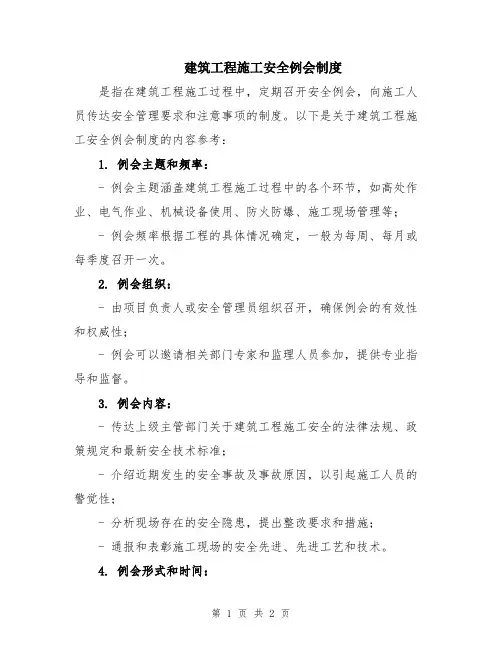 建筑工程施工安全例会制度

是指在建筑工程施工过程中，定期召开安全例会，向施工人员传达安全管理要求和注意事项的制度。以下是关于建筑工程施工安全例会制度的内容参考：

1. 例会主题和频率：

- 例会主题涵盖建筑工程施工过程中的各个环节，如高处作业、电气作业、机械设备使用、防火防爆、施工现场管理等；

- 例会频率根据工程的具体情况确定，一般为每周、每月或每季度召开一次。

2. 例会组织：

- 由项目负责人或安全管理员组织召开，确保例会的有效性和权威性；

- 例会可以邀请相关部门专家和监理人员参加，提供专业指导和监督。

3. 例会内容：

- 传达上级主管部门关于建筑工程施工安全的法律法规、政策规定和最新安全技术标准；

- 介绍近期发生的安全事故及事故原因，以引起施工人员的警觉性；

- 分析现场存在的安全隐患，提出整改要求和措施；

- 通报和表彰施工现场的安全先进、先进工艺和技术。

4. 例会形式和时间：

第 1 页 共 2 页